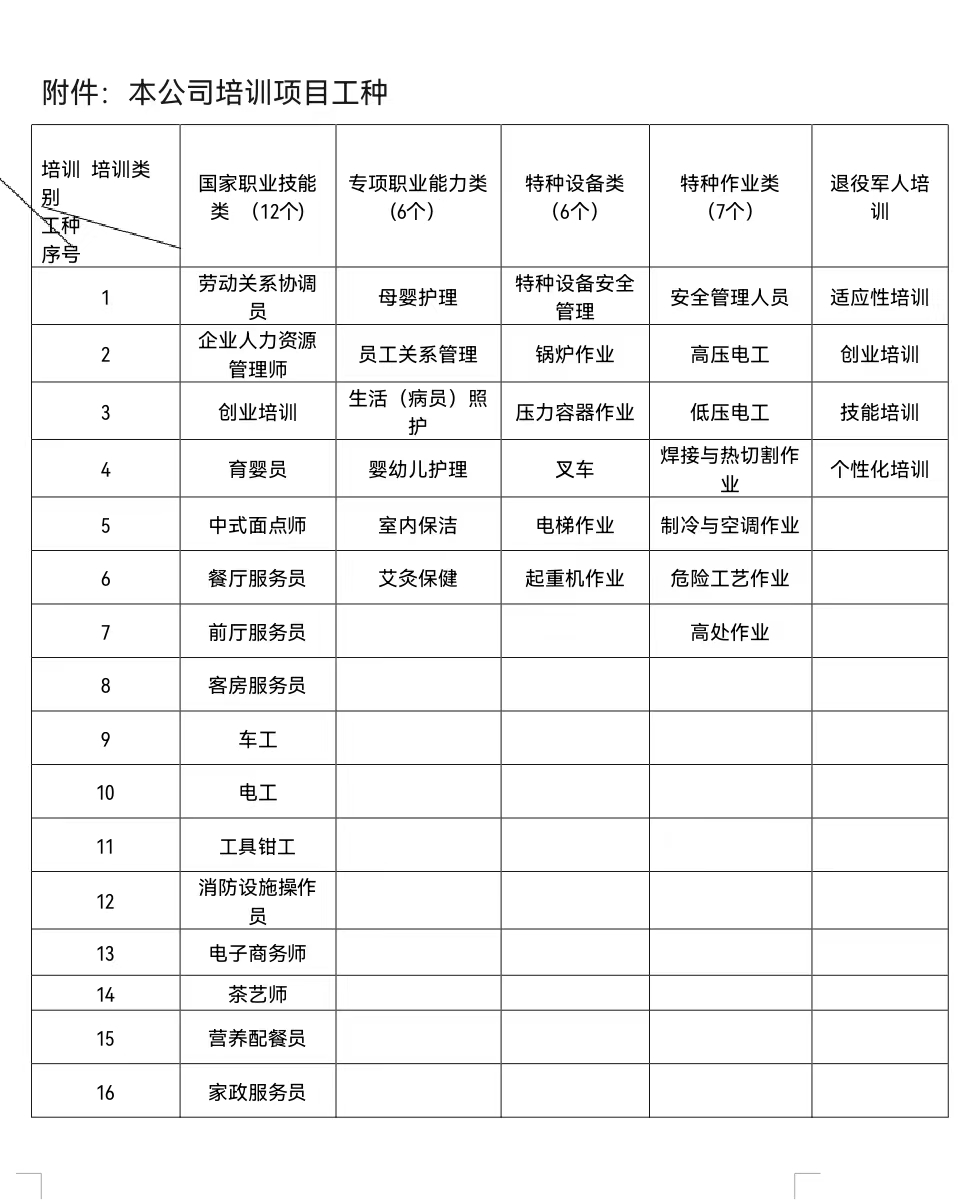 附件：本公司培训项目工种

| 培训 培训类别 工种 序号 | 国家职业技能类 （12个） | 专项职业能力类（6个） | 特种设备类（6个） | 特种作业类（7个） | 退役军人培训 |
|---|---|---|---|---|---|
| 1 | 劳动关系协调员 | 母婴护理 | 特种设备安全管理 | 安全管理人员 | 适应性培训 |
| 2 | 企业人力资源管理师 | 员工关系管理 | 锅炉作业 | 高压电工 | 创业培训 |
| 3 | 创业培训 | 生活（病员）照护 | 压力容器作业 | 低压电工 | 技能培训 |
| 4 | 育婴员 | 婴幼儿护理 | 叉车 | 焊接与热切割作业 | 个性化培训 |
| 5 | 中式面点师 | 室内保洁 | 电梯作业 | 制冷与空调作业 | |
| 6 | 餐厅服务员 | 艾灸保健 | 起重机作业 | 危险工艺作业 | |
| 7 | 前厅服务员 | | | 高处作业 | |
| 8 | 客房服务员 | | | | |
| 9 | 车工 | | | | |
| 10 | 电工 | | | | |
| 11 | 工具钳工 | | | | |
| 12 | 消防设施操作员 | | | | |
| 13 | 电子商务师 | | | | |
| 14 | 茶艺师 | | | | |
| 15 | 营养配餐员 | | | | |
| 16 | 家政服务员 | | | | |